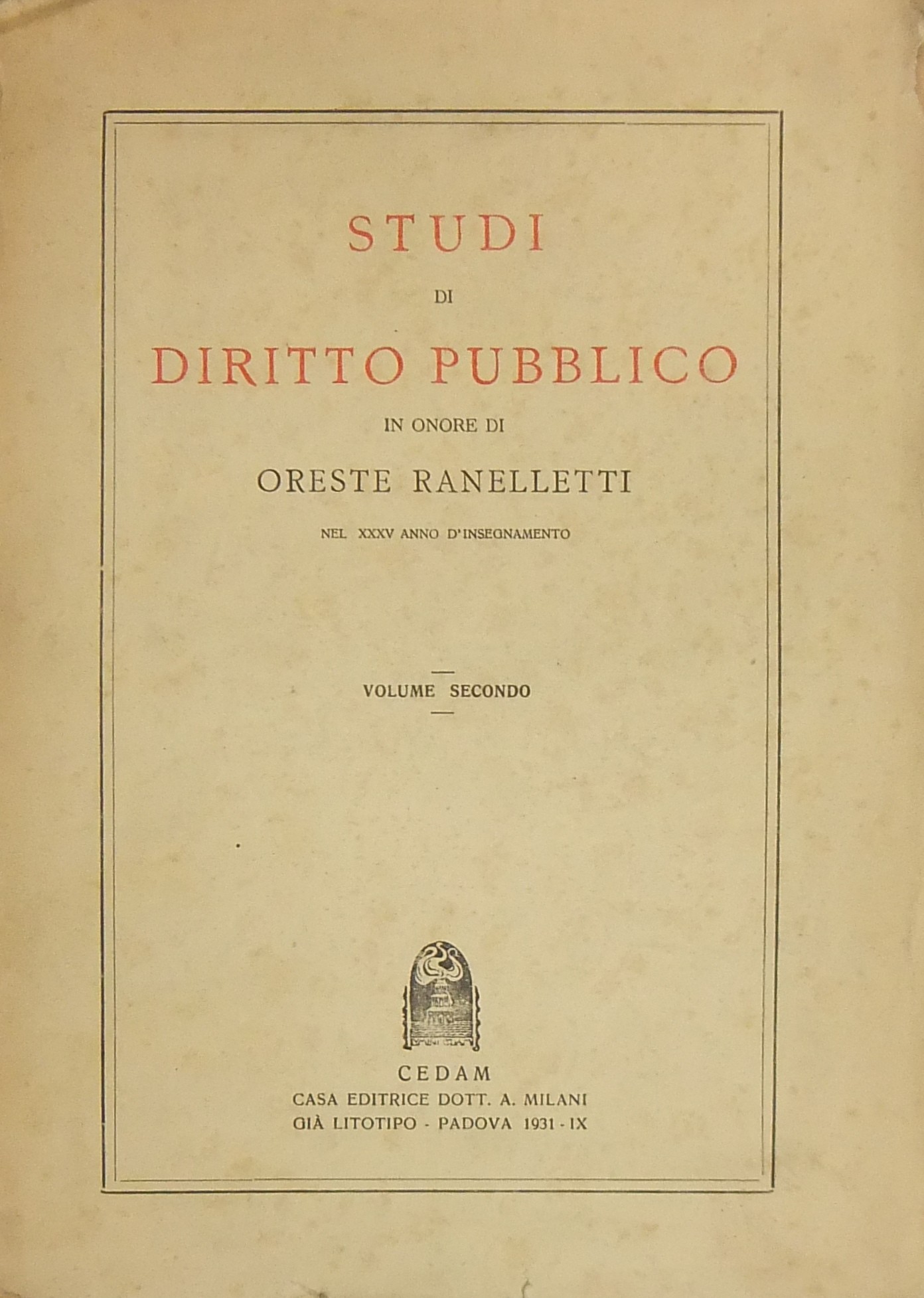 STUDI

DI

DIRITTO PUBBLICO

IN ONORE DI

ORESTE RANELLETTI

NEL XXXV ANNO D'INSEGNAMENTO

VOLUME SECONDO

CEDAM
CASA EDITRICE DOTT. A. MILANI
GIÀ LITOTIPO - PADOVA 1931 - IX